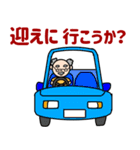 迎えに 行こうか?